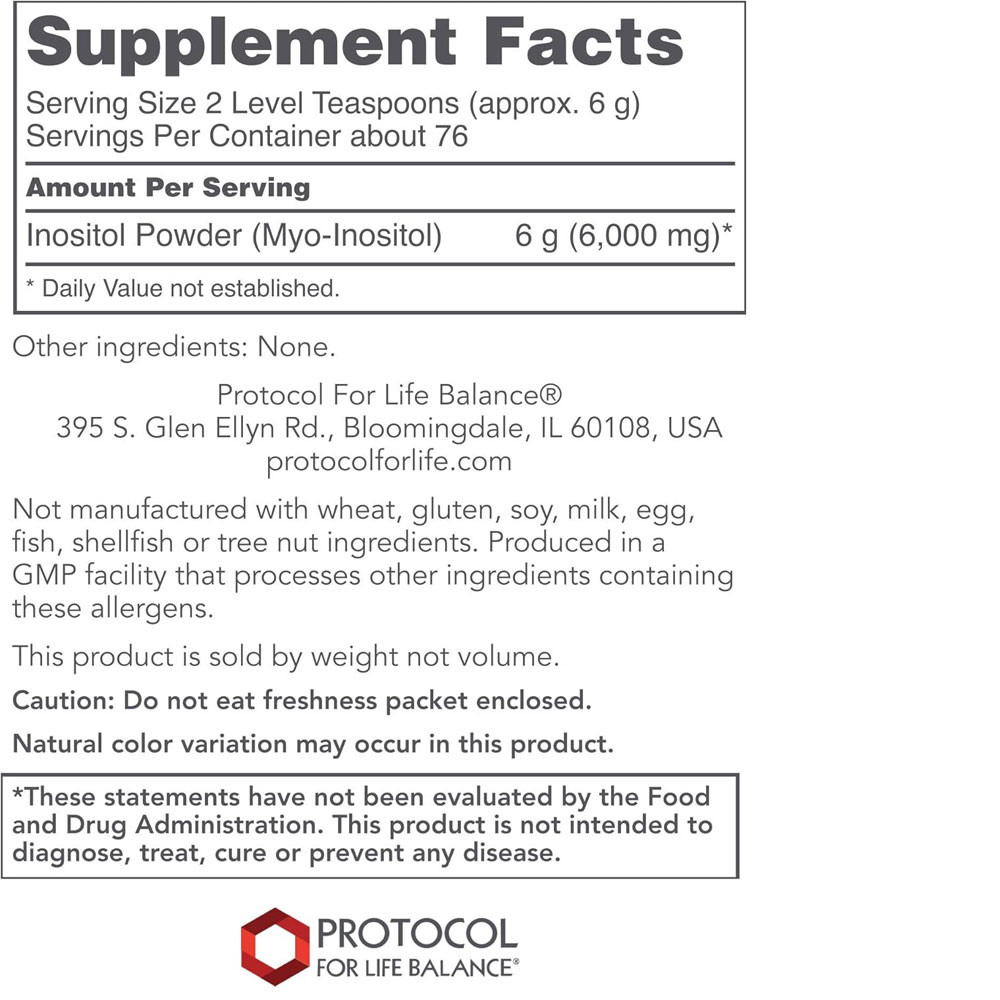 Supplement Facts

Serving Size 2 Level Teaspoons (approx. 6 g)
Servings Per Container about 76

Amount Per Serving

Inositol Powder (Myo-Inositol) 6 g (6,000 mg)*

* Daily Value not established.

Other ingredients: None.

Protocol For Life Balance®
395 S. Glen Ellyn Rd., Bloomingdale, IL 60108, USA
protocolforlife.com

Not manufactured with wheat, gluten, soy, milk, egg, fish, shellfish or tree nut ingredients. Produced in a GMP facility that processes other ingredients containing these allergens.

This product is sold by weight not volume.

Caution: Do not eat freshness packet enclosed.

Natural color variation may occur in this product.

*These statements have not been evaluated by the Food and Drug Administration. This product is not intended to diagnose, treat, cure or prevent any disease.

PROTOCOL
FOR LIFE BALANCE®